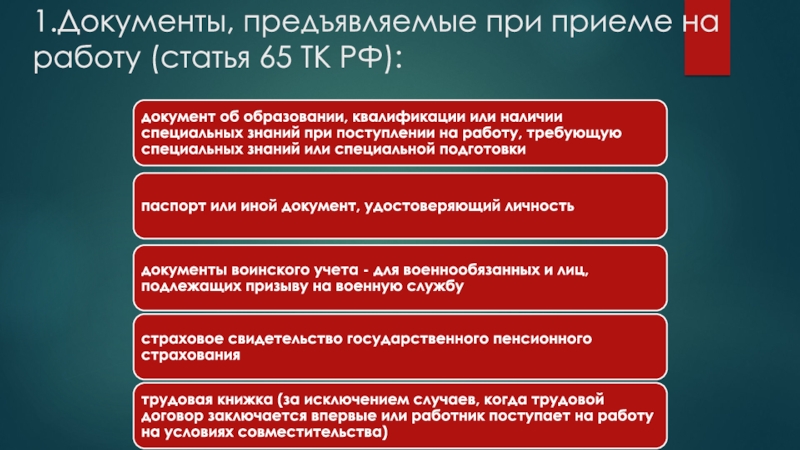 1.Документы, предъявляемые при приеме на работу (статья 65 ТК РФ):

документ об образовании, квалификации или наличии специальных знаний при поступлении на работу, требующую специальных знаний или специальной подготовки

паспорт или иной документ, удостоверяющий личность

документы воинского учета - для военнообязанных и лиц, подлежащих призыву на военную службу

страховое свидетельство государственного пенсионного страхования

трудовая книжка (за исключением случаев, когда трудовой договор заключается впервые или работник поступает на работу на условиях совместительства)